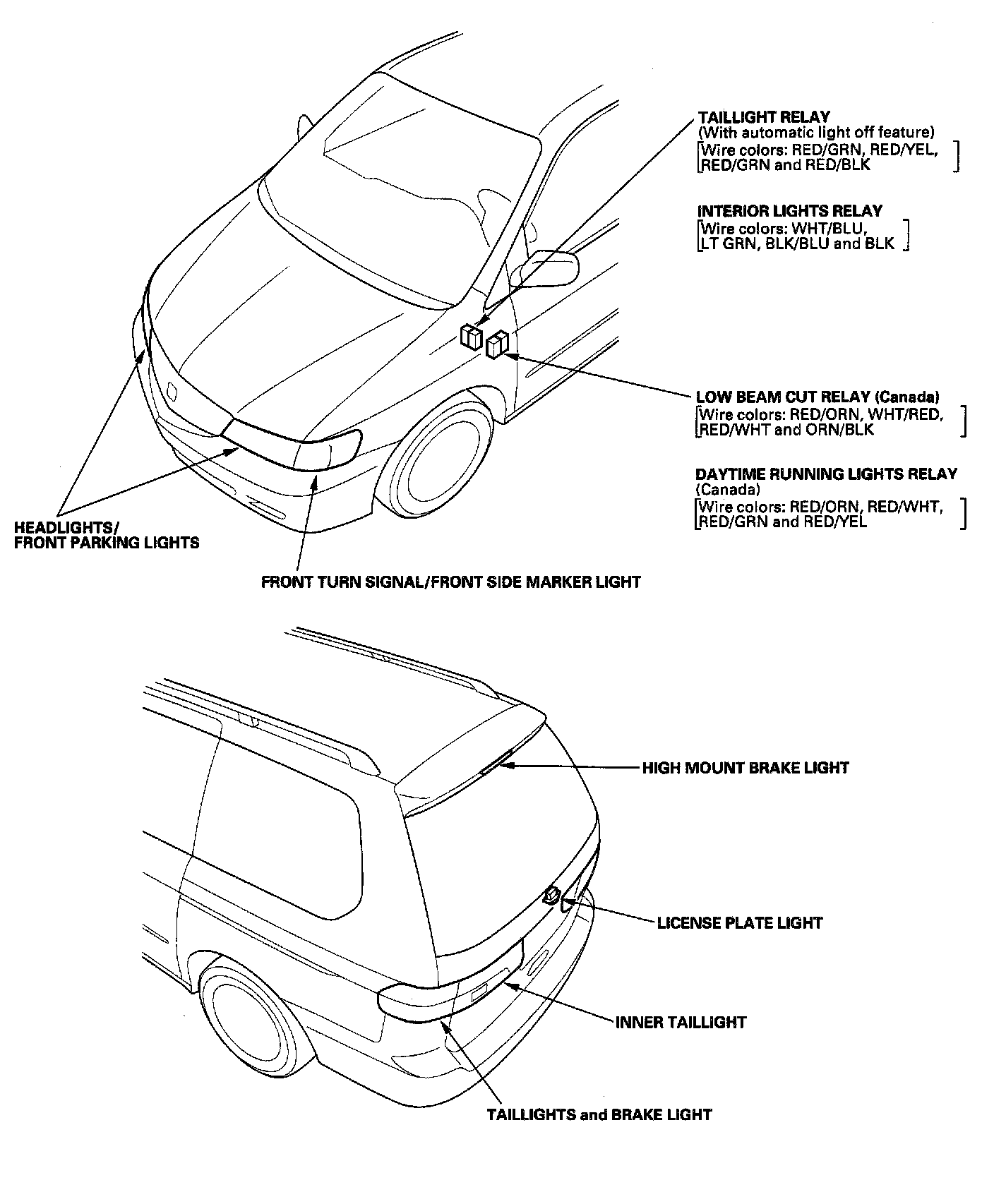 TAILLIGHT RELAY
(With automatic light off feature)
[Wire colors: RED/GRN, RED/YEL, RED/GRN and RED/BLK]

INTERIOR LIGHTS RELAY
[Wire colors: WHT/BLU, LT GRN, BLK/BLU and BLK]

LOW BEAM CUT RELAY (Canada)
[Wire colors: RED/ORN, WHT/RED, RED/WHT and ORN/BLK]

DAYTIME RUNNING LIGHTS RELAY
(Canada)
[Wire colors: RED/ORN, RED/WHT, RED/GRN and RED/YEL]

HEADLIGHTS/
FRONT PARKING LIGHTS

FRONT TURN SIGNAL/FRONT SIDE MARKER LIGHT

HIGH MOUNT BRAKE LIGHT

LICENSE PLATE LIGHT

INNER TAILLIGHT

TAILLIGHTS and BRAKE LIGHT